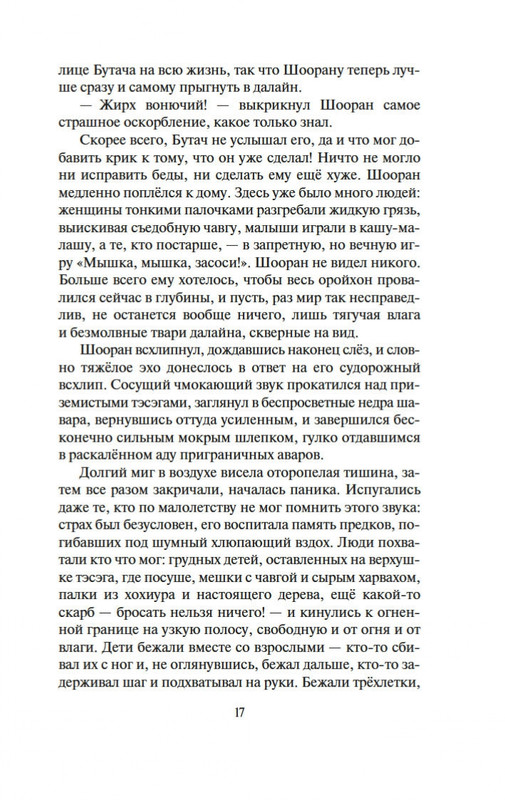 лице Бутача на всю жизнь, так что Шоорану теперь лучше сразу и самому прыгнуть в далайн.

— Жирх вонючий! — выкрикнул Шооран самое страшное оскорбление, какое только знал.

Скорее всего, Бутач не услышал его, да и что мог добавить крик к тому, что он уже сделал! Ничто не могло ни исправить беды, ни сделать ему ещё хуже. Шооран медленно поплёлся к дому. Здесь уже было много людей: женщины тонкими палочками разгребали жидкую грязь, выискивая съедобную чавгу, малыши играли в кашу-малашу, а те, кто постарше, — в запретную, но вечную игру «Мышка, мышка, засоси!». Шооран не видел никого. Больше всего ему хотелось, чтобы весь оройхон провалился сейчас в глубины, и пусть, раз мир так несправедлив, не останется вообще ничего, лишь тягучая влага и безмолвные твари далайна, скверные на вид.

Шооран всхлипнул, дождавшись наконец слёз, и словно тяжёлое эхо донеслось в ответ на его судорожный всхлип. Сосущий чмокающий звук прокатился над приземистыми тэсэгами, заглянул в беспросветные недра шавара, вернувшись оттуда усиленным, и завершился бесконечно сильным мокрым шлепком, гулко отдавшимся в раскалённом аду приграничных аваров.

Долгий миг в воздухе висела оторопелая тишина, затем все разом закричали, началась паника. Испугались даже те, кто по малолетству не мог помнить этого звука: страх был безусловен, его воспитала память предков, погибавших под шумный хлюпающий вздох. Люди похватали кто что мог: грудных детей, оставленных на верхушке тэсэга, где посуше, мешки с чавгой и сырым харвахом, палки из хохиура и настоящего дерева, ещё какой-то скарб — бросать нельзя ничего! — и кинулись к огненной границе на узкую полосу, свободную и от огня и от влаги. Дети бежали вместе со взрослыми — кто-то сбивал их с ног и, не оглянувшись, бежал дальше, кто-то задерживал шаг и подхватывал на руки. Бежали трёхлетки,

17